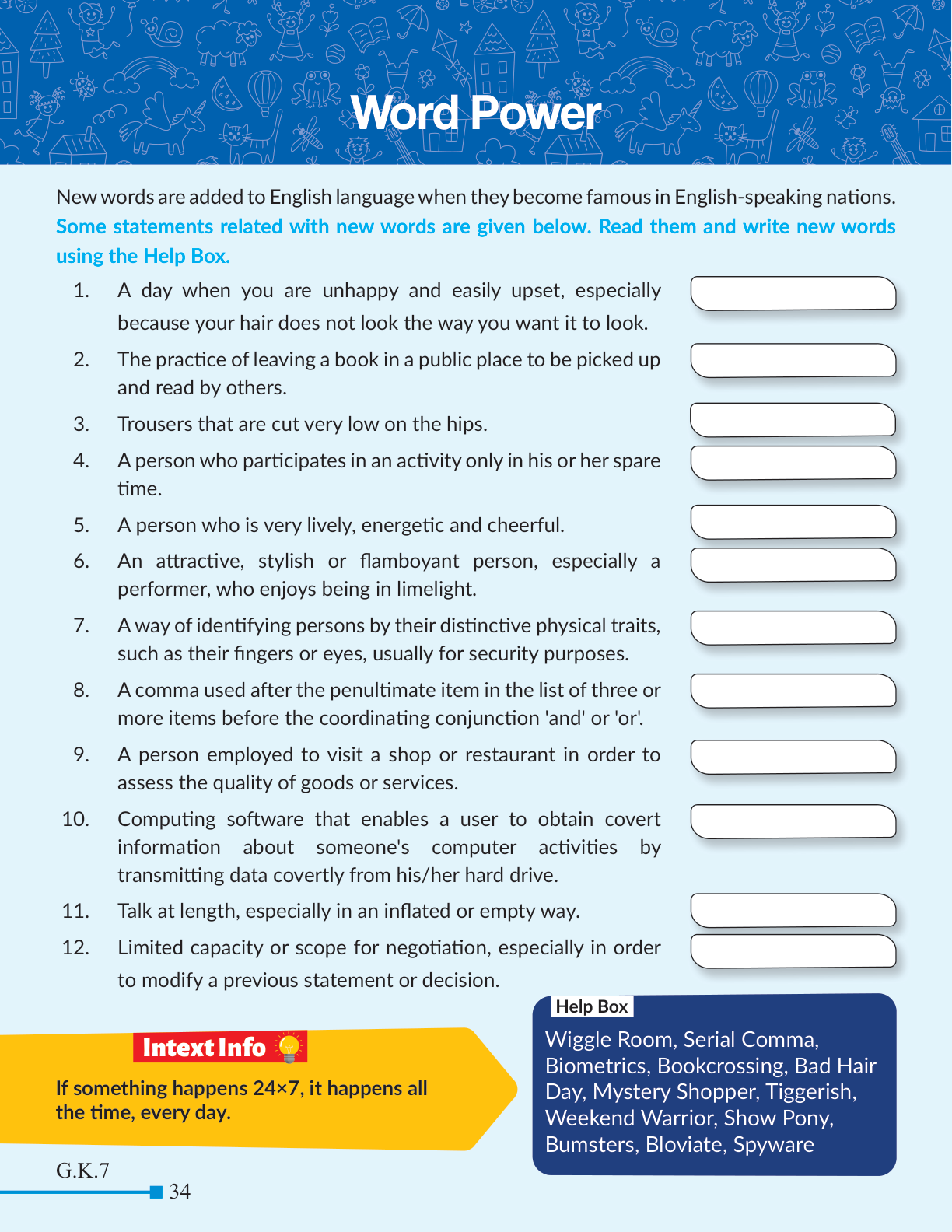 Word Power

New words are added to English language when they become famous in English-speaking nations. Some statements related with new words are given below. Read them and write new words using the Help Box.

1. A day when you are unhappy and easily upset, especially because your hair does not look the way you want it to look.

2. The practice of leaving a book in a public place to be picked up and read by others.

3. Trousers that are cut very low on the hips.

4. A person who participates in an activity only in his or her spare time.

5. A person who is very lively, energetic and cheerful.

6. An attractive, stylish or flamboyant person, especially a performer, who enjoys being in limelight.

7. A way of identifying persons by their distinctive physical traits, such as their fingers or eyes, usually for security purposes.

8. A comma used after the penultimate item in the list of three or more items before the coordinating conjunction 'and' or 'or'.

9. A person employed to visit a shop or restaurant in order to assess the quality of goods or services.

10. Computing software that enables a user to obtain covert information about someone's computer activities by transmitting data covertly from his/her hard drive.

11. Talk at length, especially in an inflated or empty way.

12. Limited capacity or scope for negotiation, especially in order to modify a previous statement or decision.

Intext Info

If something happens 24×7, it happens all the time, every day.

Help Box

Wiggle Room, Serial Comma, Biometrics, Bookcrossing, Bad Hair Day, Mystery Shopper, Tiggerish, Weekend Warrior, Show Pony, Bumsters, Bloviate, Spyware

G.K.7

34